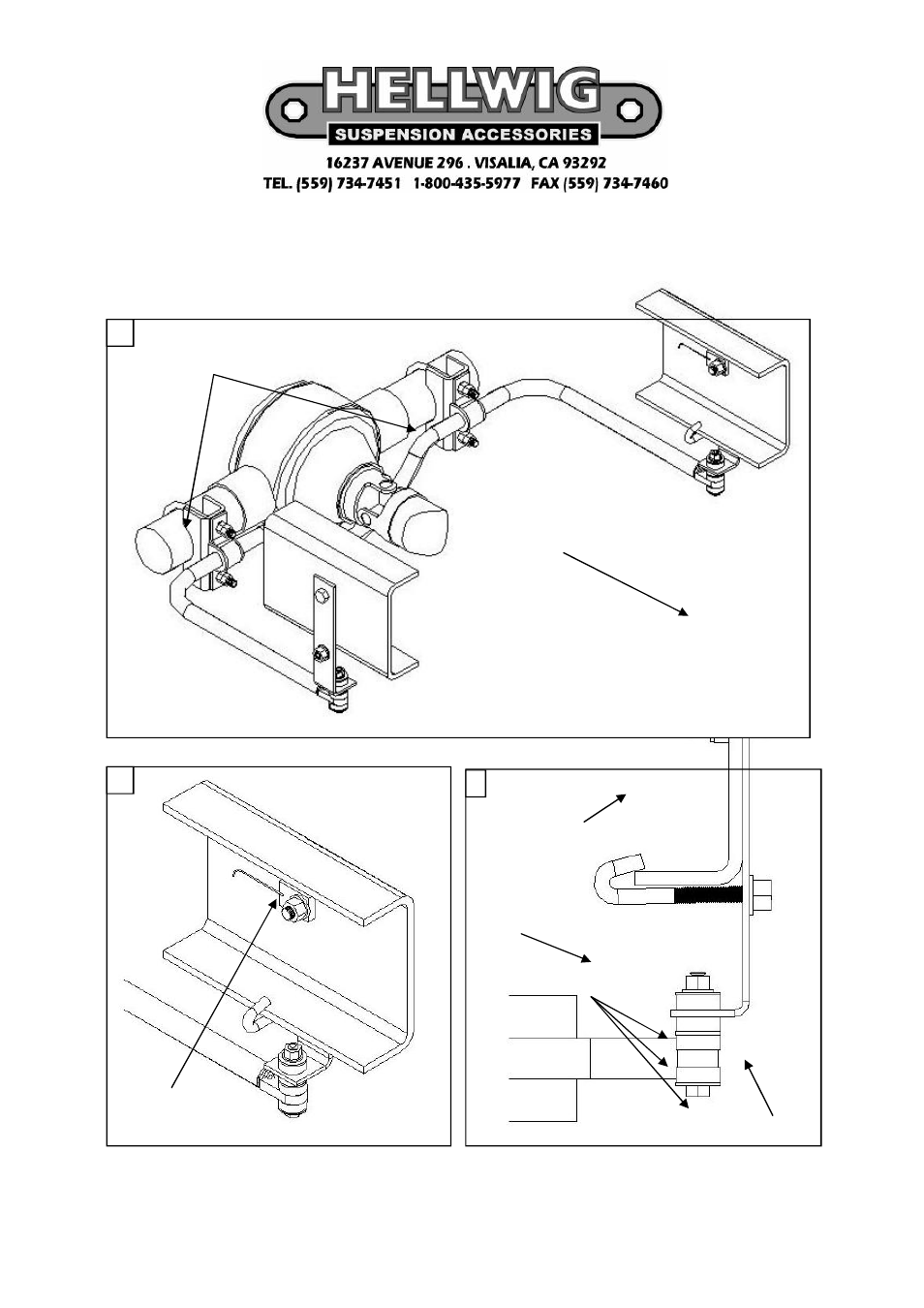 HELLWIG
SUSPENSION ACCESSORIES
16237 AVENUE 296 . VISALIA, CA 93292
TEL. (559) 734-7451 1-800-435-5977 FAX (559) 734-7460